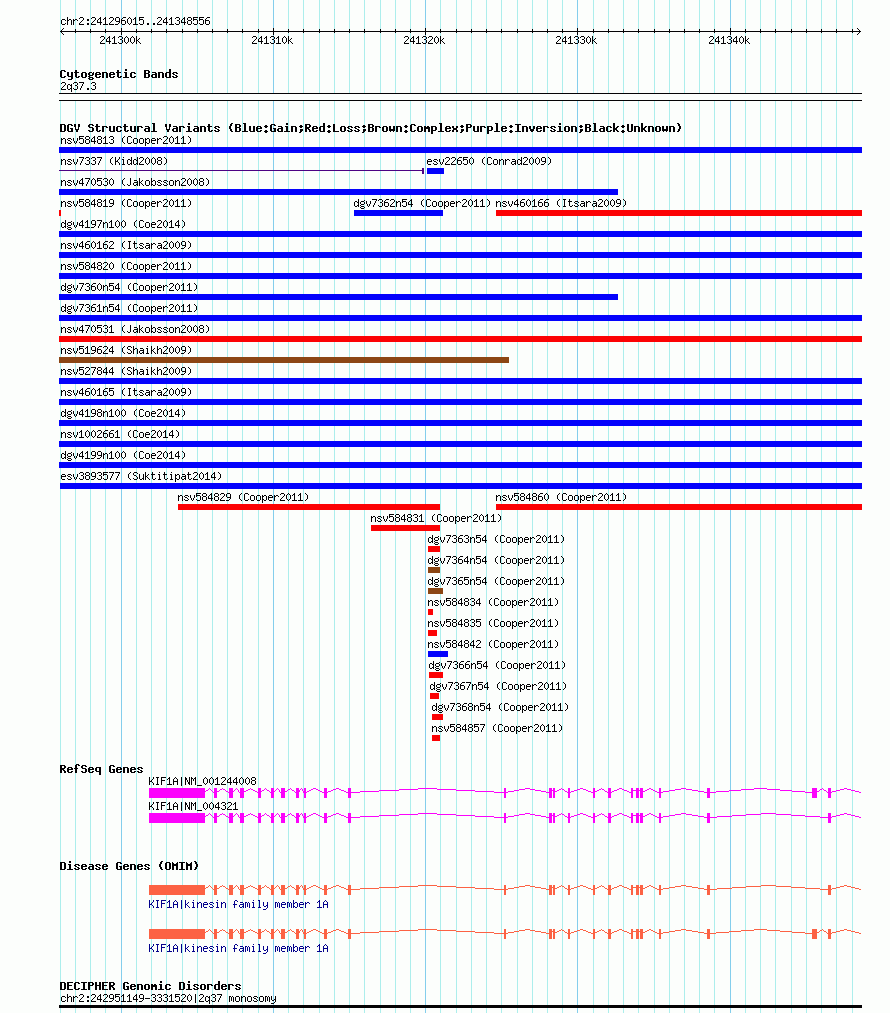 chr2:241296015..241348556

241300k 241310k 241320k 241330k 241340k

Cytogenetic Bands
2q37.3

DGV Structural Variants (Blue:Gain;Red:Loss;Brown:Complex;Purple:Inversion;Black:Unknown)
nsv584813 (Cooper2011)
nsv7337 (Kidd2008)
esv22650 (Conrad2009)
nsv470530 (Jakobsson2008)
nsv584819 (Cooper2011)
dgv7362n54 (Cooper2011)
nsv460166 (Itsara2009)
dgv4197n100 (Coe2014)
nsv460162 (Itsara2009)
nsv584820 (Cooper2011)
dgv7360n54 (Cooper2011)
dgv7361n54 (Cooper2011)
nsv470531 (Jakobsson2008)
nsv519624 (Shaikh2009)
nsv527844 (Shaikh2009)
nsv460165 (Itsara2009)
dgv4198n100 (Coe2014)
nsv1002661 (Coe2014)
dgv4199n100 (Coe2014)
esv3893577 (Suktitipat2014)
nsv584829 (Cooper2011)
nsv584860 (Cooper2011)
nsv584831 (Cooper2011)
dgv7363n54 (Cooper2011)
dgv7364n54 (Cooper2011)
dgv7365n54 (Cooper2011)
nsv584834 (Cooper2011)
nsv584835 (Cooper2011)
nsv584842 (Cooper2011)
dgv7366n54 (Cooper2011)
dgv7367n54 (Cooper2011)
dgv7368n54 (Cooper2011)
nsv584857 (Cooper2011)

RefSeq Genes
KIF1A|NM_001244008
KIF1A|NM_004321

Disease Genes (OMIM)
KIF1A|kinesin family member 1A
KIF1A|kinesin family member 1A

DECIPHER Genomic Disorders
chr2:242951149-3331520|2q37 monosomy